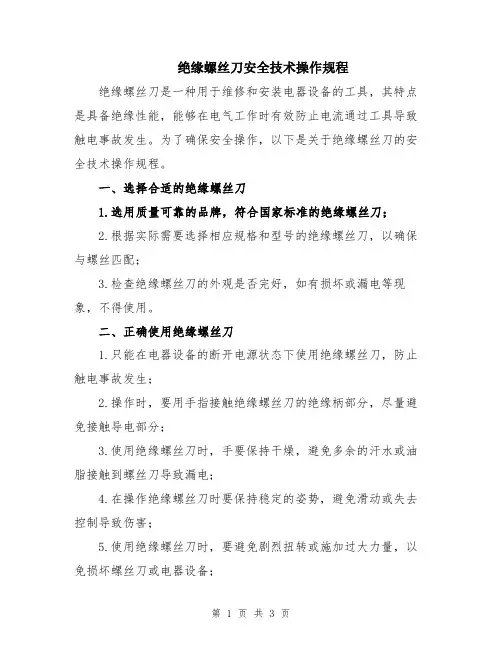 绝缘螺丝刀安全技术操作规程

绝缘螺丝刀是一种用于维修和安装电器设备的工具，其特点是具备绝缘性能，能够在电气工作时有效防止电流通过工具导致触电事故发生。为了确保安全操作，以下是关于绝缘螺丝刀的安全技术操作规程。

一、选择合适的绝缘螺丝刀

1.选用质量可靠的品牌，符合国家标准的绝缘螺丝刀；

2.根据实际需要选择相应规格和型号的绝缘螺丝刀，以确保与螺丝匹配；

3.检查绝缘螺丝刀的外观是否完好，如有损坏或漏电等现象，不得使用。

二、正确使用绝缘螺丝刀

1.只能在电器设备的断开电源状态下使用绝缘螺丝刀，防止触电事故发生；

2.操作时，要用手指接触绝缘螺丝刀的绝缘柄部分，尽量避免接触导电部分；

3.使用绝缘螺丝刀时，手要保持干燥，避免多余的汗水或油脂接触到螺丝刀导致漏电；

4.在操作绝缘螺丝刀时要保持稳定的姿势，避免滑动或失去控制导致伤害；

5.使用绝缘螺丝刀时，要避免剧烈扭转或施加过大力量，以免损坏螺丝刀或电器设备；

第 1 页 共 3 页